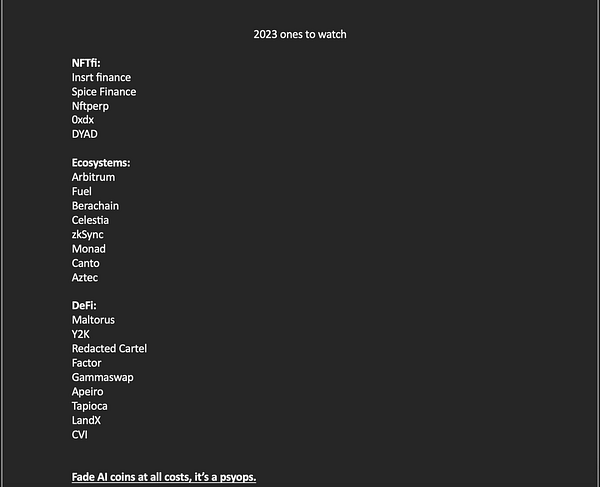 2023 ones to watch

NFTfi:
Insrt finance
Spice Finance
Nftperp
0xdx
DYAD

Ecosystems:
Arbitrum
Fuel
Berachain
Celestia
zkSync
Monad
Canto
Aztec

DeFi:
Maltorus
Y2K
Redacted Cartel
Factor
Gammaswap
Apeiro
Tapioca
LandX
CVI

Fade AI coins at all costs, it's a psyops.